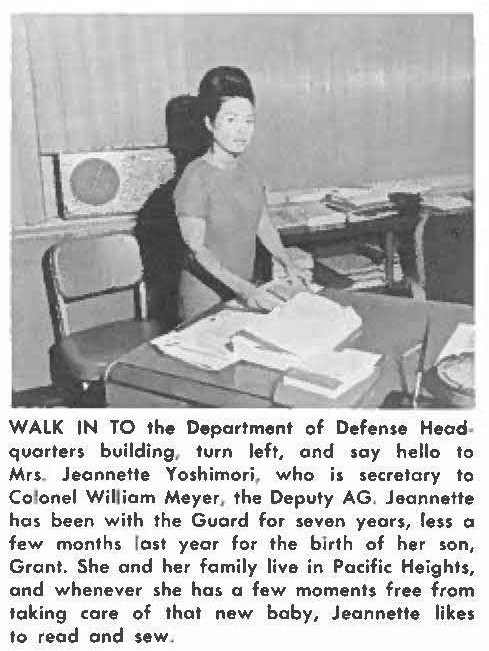 WALK IN TO the Department of Defense Headquarters building, turn left, and say hello to Mrs. Jeannette Yoshimori, who is secretary to Colonel William Meyer, the Deputy AG. Jeannette has been with the Guard for seven years, less a few months last year for the birth of her son, Grant. She and her family live in Pacific Heights, and whenever she has a few moments free from taking care of that new baby, Jeannette likes to read and sew.